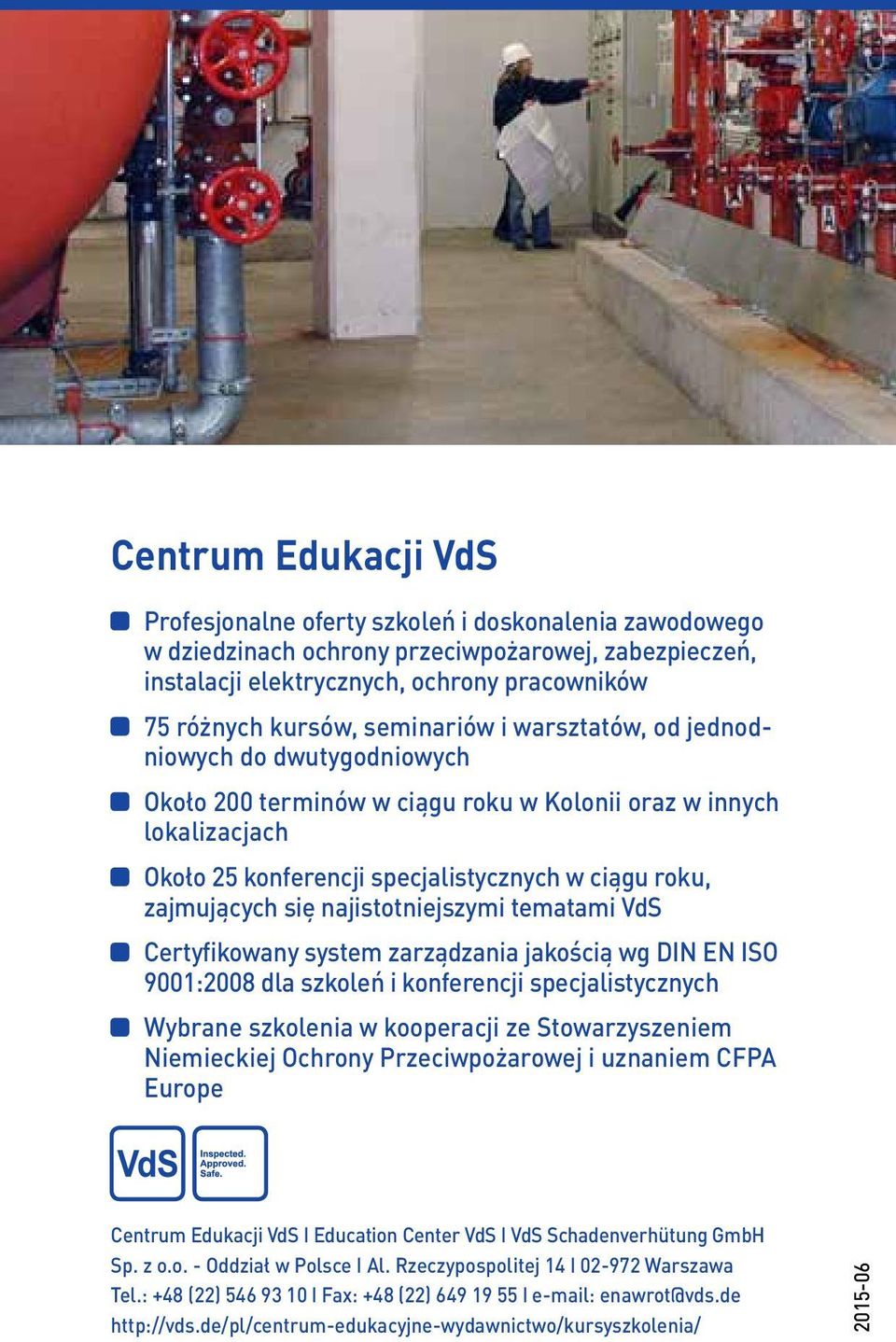 Centrum Edukacji VdS

Profesjonalne oferty szkoleń i doskonalenia zawodowego w dziedzinach ochrony przeciwpożarowej, zabezpieczeń, instalacji elektrycznych, ochrony pracowników

75 różnych kursów, seminariów i warsztatów, od jednodniowych do dwutygodniowych

Około 200 terminów w ciągu roku w Kolonii oraz w innych lokalizacjach

Około 25 konferencji specjalistycznych w ciągu roku, zajmujących się najistotniejszymi tematami VdS

Certyfikowany system zarządzania jakością wg DIN EN ISO 9001:2008 dla szkoleń i konferencji specjalistycznych

Wybrane szkolenia w kooperacji ze Stowarzyszeniem Niemieckiej Ochrony Przeciwpożarowej i uznaniem CFPA Europe

VdS

Inspected. Approved. Safe.

Centrum Edukacji VdS I Education Center VdS I VdS Schadenverhütung GmbH Sp. z o.o. - Oddział w Polsce I Al. Rzeczypospolitej 14 I 02-972 Warszawa Tel.: +48 (22) 546 93 10 I Fax: +48 (22) 649 19 55 I e-mail: enawrot@vds.de http://vds.de/pl/centrum-edukacyjne-wydawnictwo/kursyszkolenia/

2015-06